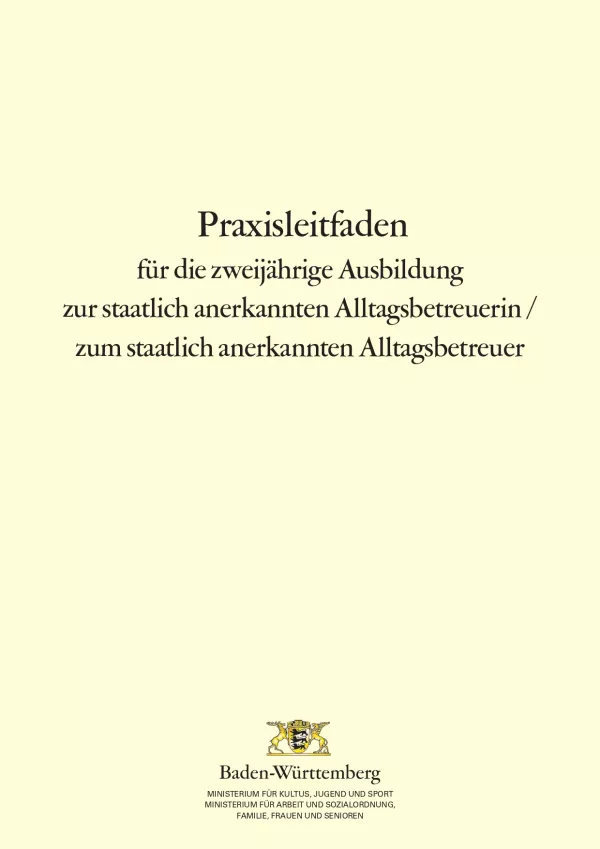 Praxisleitfaden
für die zweijährige Ausbildung
zur staatlich anerkannten Alltagsbetreuerin /
zum staatlich anerkannten Alltagsbetreuer

Baden-Württemberg
MINISTERIUM FÜR KULTUS, JUGEND UND SPORT
MINISTERIUM FÜR ARBEIT UND SOZIALORDNUNG, FAMILIE, FRAUEN UND SENIOREN